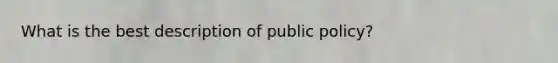 What is the best description of public policy?